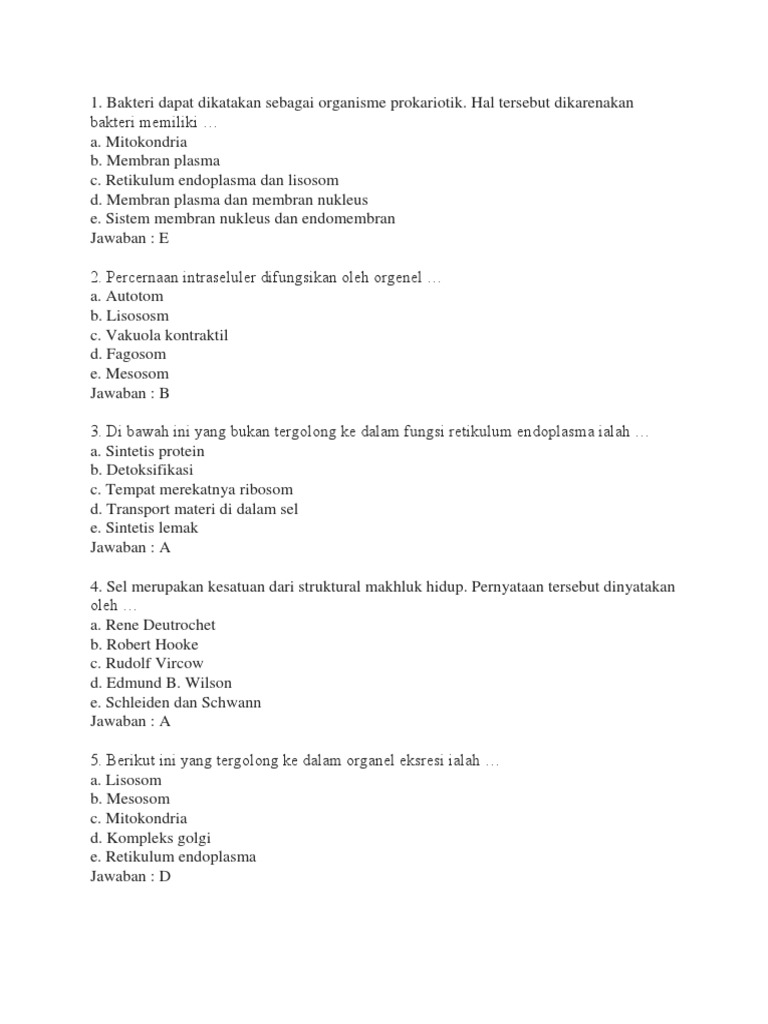 1. Bakteri dapat dikatakan sebagai organisme prokariotik. Hal tersebut dikarenakan bakteri memiliki …
a. Mitokondria
b. Membran plasma
c. Retikulum endoplasma dan lisosom
d. Membran plasma dan membran nukleus
e. Sistem membran nukleus dan endomembran
Jawaban : E

2. Percernaan intraseluler difungsikan oleh orgenel …
a. Autotom
b. Lisososm
c. Vakuola kontraktil
d. Fagosom
e. Mesosom
Jawaban : B

3. Di bawah ini yang bukan tergolong ke dalam fungsi retikulum endoplasma ialah …
a. Sintetis protein
b. Detoksifikasi
c. Tempat merekatnya ribosom
d. Transport materi di dalam sel
e. Sintetis lemak
Jawaban : A

4. Sel merupakan kesatuan dari struktural makhluk hidup. Pernyataan tersebut dinyatakan oleh …
a. Rene Deutrochet
b. Robert Hooke
c. Rudolf Vircow
d. Edmund B. Wilson
e. Schleiden dan Schwann
Jawaban : A

5. Berikut ini yang tergolong ke dalam organel eksresi ialah …
a. Lisosom
b. Mesosom
c. Mitokondria
d. Kompleks golgi
e. Retikulum endoplasma
Jawaban : D